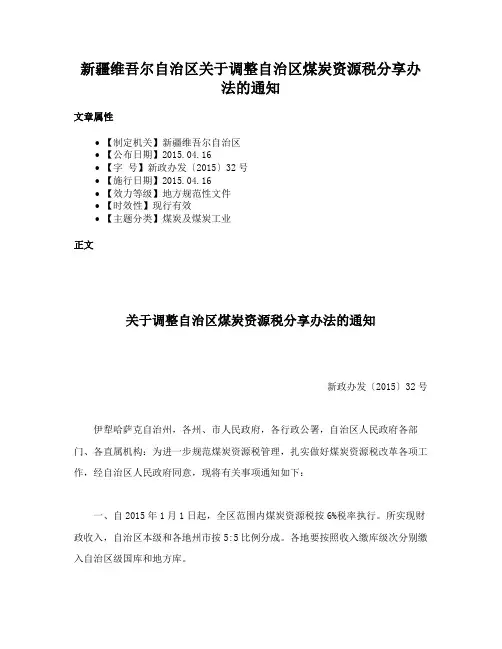 新疆维吾尔自治区关于调整自治区煤炭资源税分享办法的通知

文章属性

• 【制定机关】新疆维吾尔自治区
• 【公布日期】2015.04.16
• 【字　号】新政办发〔2015〕32号
• 【施行日期】2015.04.16
• 【效力等级】地方规范性文件
• 【时效性】现行有效
• 【主题分类】煤炭及煤炭工业

正文

关于调整自治区煤炭资源税分享办法的通知

新政办发〔2015〕32号

伊犁哈萨克自治州，各州、市人民政府，各行政公署，自治区人民政府各部门、各直属机构：为进一步规范煤炭资源税管理，扎实做好煤炭资源税改革各项工作，经自治区人民政府同意，现将有关事项通知如下：

一、自2015年1月1日起，全区范围内煤炭资源税按6%税率执行。所实现财政收入，自治区本级和各地州市按5:5比例分成。各地要按照收入缴库级次分别缴入自治区级国库和地方库。